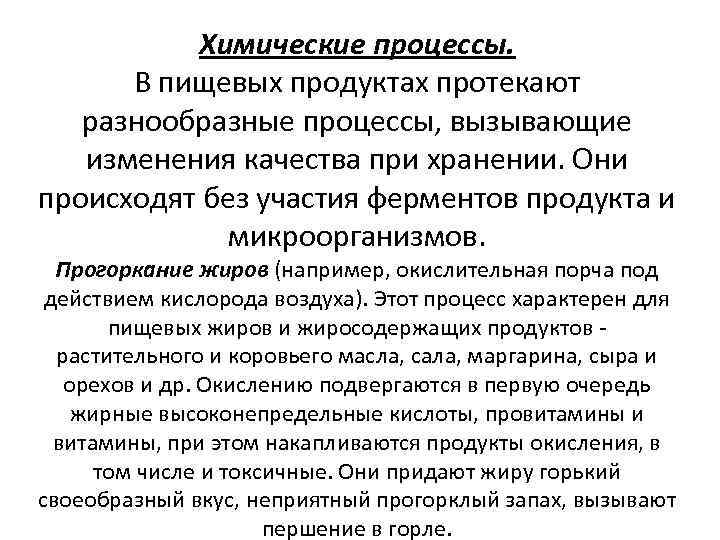 Химические процессы.
В пищевых продуктах протекают разнообразные процессы, вызывающие изменения качества при хранении. Они происходят без участия ферментов продукта и микроорганизмов.

Прогоркание жиров (например, окислительная порча под действием кислорода воздуха). Этот процесс характерен для пищевых жиров и жиросодержащих продуктов - растительного и коровьего масла, сала, маргарина, сыра и орехов и др. Окислению подвергаются в первую очередь жирные высоконепредельные кислоты, провитамины и витамины, при этом накапливаются продукты окисления, в том числе и токсичные. Они придают жиру горький своеобразный вкус, неприятный прогорклый запах, вызывают першение в горле.